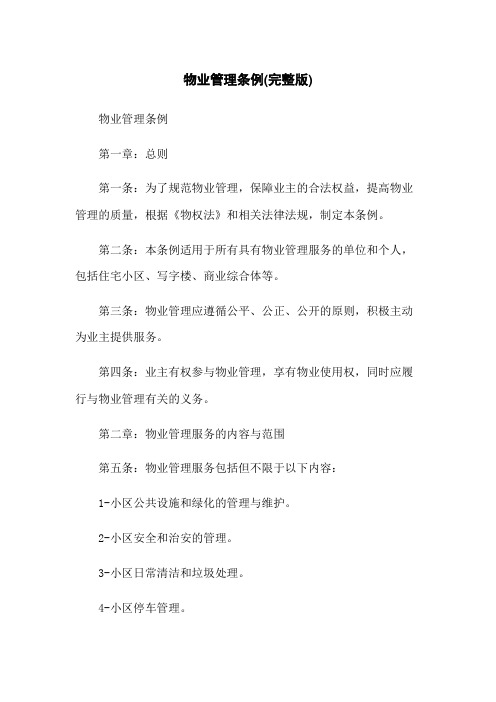 物业管理条例(完整版)

物业管理条例

第一章：总则

第一条：为了规范物业管理，保障业主的合法权益，提高物业管理的质量，根据《物权法》和相关法律法规，制定本条例。

第二条：本条例适用于所有具有物业管理服务的单位和个人，包括住宅小区、写字楼、商业综合体等。

第三条：物业管理应遵循公平、公正、公开的原则，积极主动为业主提供服务。

第四条：业主有权参与物业管理，享有物业使用权，同时应履行与物业管理有关的义务。

第二章：物业管理服务的内容与范围

第五条：物业管理服务包括但不限于以下内容：

1-小区公共设施和绿化的管理与维护。

2-小区安全和治安的管理。

3-小区日常清洁和垃圾处理。

4-小区停车管理。